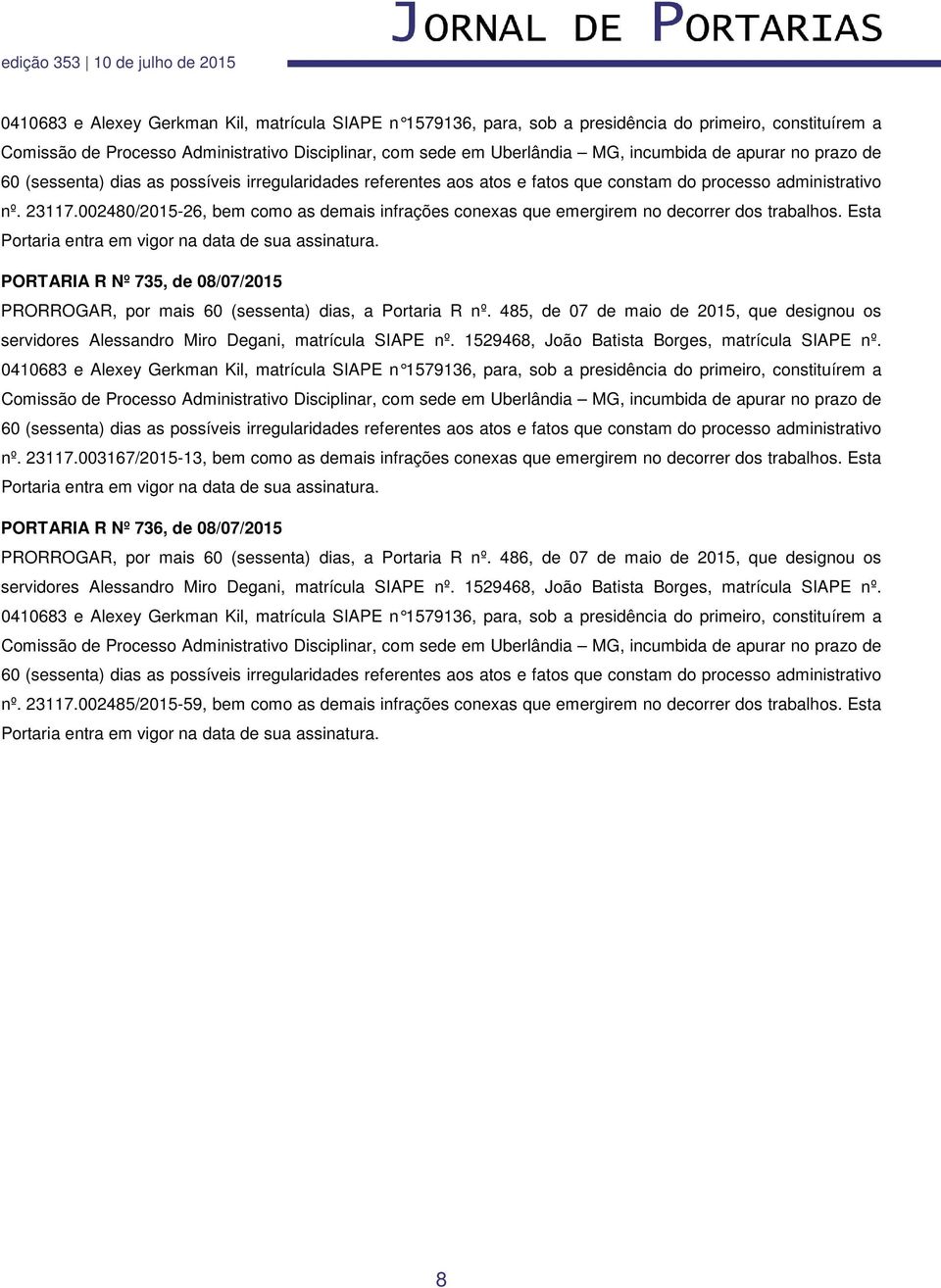 edição 353 | 10 de julho de 2015

JORNAL DE PORTARIAS

0410683 e Alexey Gerkman Kil, matrícula SIAPE n°1579136, para, sob a presidência do primeiro, constituírem a Comissão de Processo Administrativo Disciplinar, com sede em Uberlândia – MG, incumbida de apurar no prazo de 60 (sessenta) dias as possíveis irregularidades referentes aos atos e fatos que constam do processo administrativo nº. 23117.002480/2015-26, bem como as demais infrações conexas que emergirem no decorrer dos trabalhos. Esta Portaria entra em vigor na data de sua assinatura.

PORTARIA R Nº 735, de 08/07/2015

PRORROGAR, por mais 60 (sessenta) dias, a Portaria R nº. 485, de 07 de maio de 2015, que designou os servidores Alessandro Miro Degani, matrícula SIAPE nº. 1529468, João Batista Borges, matrícula SIAPE nº. 0410683 e Alexey Gerkman Kil, matrícula SIAPE n°1579136, para, sob a presidência do primeiro, constituírem a Comissão de Processo Administrativo Disciplinar, com sede em Uberlândia – MG, incumbida de apurar no prazo de 60 (sessenta) dias as possíveis irregularidades referentes aos atos e fatos que constam do processo administrativo nº. 23117.003167/2015-13, bem como as demais infrações conexas que emergirem no decorrer dos trabalhos. Esta Portaria entra em vigor na data de sua assinatura.

PORTARIA R Nº 736, de 08/07/2015

PRORROGAR, por mais 60 (sessenta) dias, a Portaria R nº. 486, de 07 de maio de 2015, que designou os servidores Alessandro Miro Degani, matrícula SIAPE nº. 1529468, João Batista Borges, matrícula SIAPE nº. 0410683 e Alexey Gerkman Kil, matrícula SIAPE n°1579136, para, sob a presidência do primeiro, constituírem a Comissão de Processo Administrativo Disciplinar, com sede em Uberlândia – MG, incumbida de apurar no prazo de 60 (sessenta) dias as possíveis irregularidades referentes aos atos e fatos que constam do processo administrativo nº. 23117.002485/2015-59, bem como as demais infrações conexas que emergirem no decorrer dos trabalhos. Esta Portaria entra em vigor na data de sua assinatura.

8